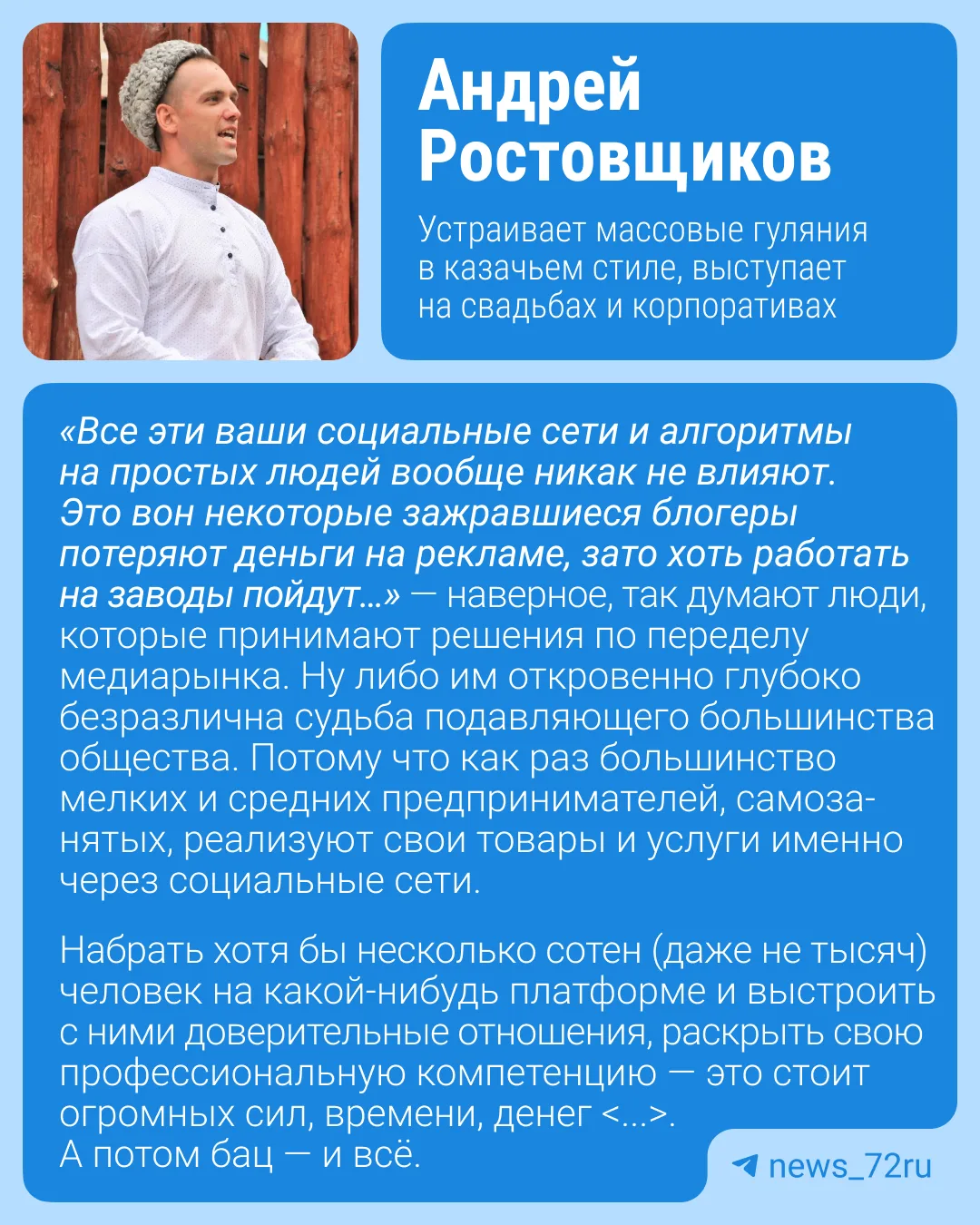 Андрей Ростовщиков

Устраивает массовые гуляния в казачьем стиле, выступает на свадьбах и корпоративах

«Все эти ваши социальные сети и алгоритмы на простых людей вообще никак не влияют. Это вон некоторые зажравшиеся блогеры потеряют деньги на рекламе, зато хоть работать на заводы пойдут...» — наверное, так думают люди, которые принимают решения по переделу медиарынка. Ну либо им откровенно глубоко безразлична судьба подавляющего большинства общества. Потому что как раз большинство мелких и средних предпринимателей, самозанятых, реализуют свои товары и услуги именно через социальные сети.

Набрать хотя бы несколько сотен (даже не тысяч) человек на какой-нибудь платформе и выстроить с ними доверительные отношения, раскрыть свою профессиональную компетенцию — это стоит огромных сил, времени, денег <...>. А потом бац — и всё.

news_72ru